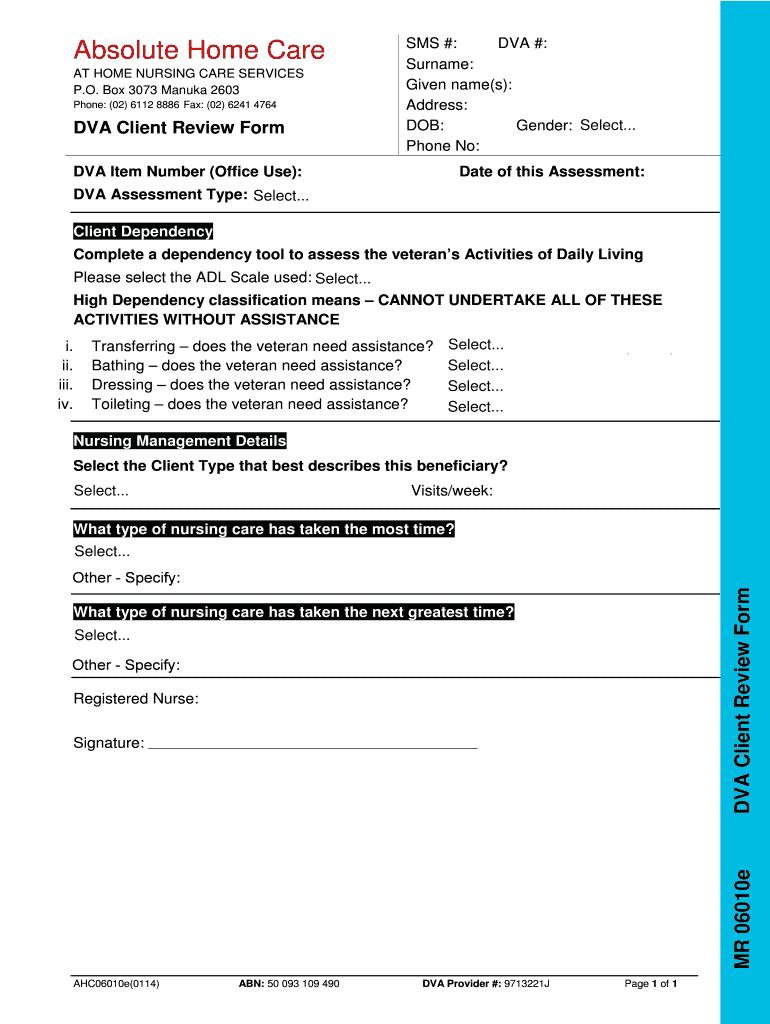 Absolute Home Care
AT HOME NURSING CARE SERVICES
P.O. Box 3073 Manuka 2603
Phone: (02) 6112 8886 Fax: (02) 6241 4764

DVA Client Review Form

SMS #: DVA #:
Surname:
Given name(s):
Address:
DOB: Gender: Select...
Phone No:

DVA Item Number (Office Use): Date of this Assessment:
DVA Assessment Type: Select...

Client Dependency
Complete a dependency tool to assess the veteran's Activities of Daily Living
Please select the ADL Scale used: Select...
High Dependency classification means – CANNOT UNDERTAKE ALL OF THESE ACTIVITIES WITHOUT ASSISTANCE
i. Transferring – does the veteran need assistance? Select...
ii. Bathing – does the veteran need assistance? Select...
iii. Dressing – does the veteran need assistance? Select...
iv. Toileting – does the veteran need assistance? Select...

Nursing Management Details
Select the Client Type that best describes this beneficiary?
Select... Visits/week:

What type of nursing care has taken the most time?
Select...
Other - Specify:

What type of nursing care has taken the next greatest time?
Select...
Other - Specify:

Registered Nurse:

Signature:

AHC06010e(0114) ABN: 50 093 109 490 DVA Provider #: 9713221J Page 1 of 1

MR 06010e DVA Client Review Form